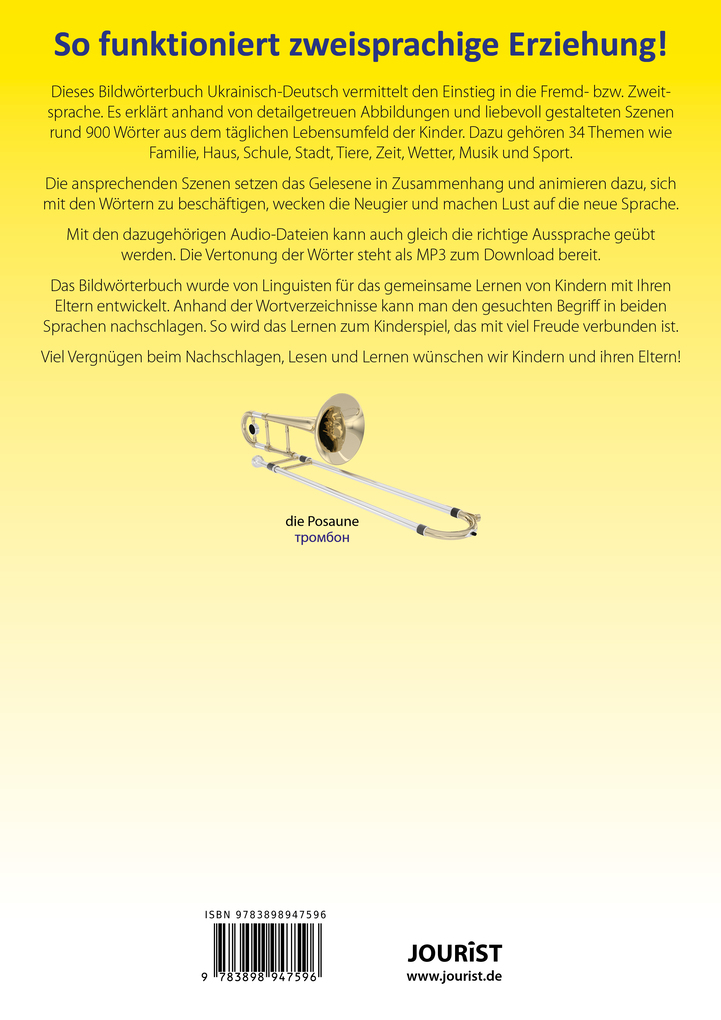 So funktioniert zweisprachige Erziehung!

Dieses Bildwörterbuch Ukrainisch-Deutsch vermittelt den Einstieg in die Fremd- bzw. Zweitsprache. Es erklärt anhand von detailgetreuen Abbildungen und liebevoll gestalteten Szenen rund 900 Wörter aus dem täglichen Lebensumfeld der Kinder. Dazu gehören 34 Themen wie Familie, Haus, Schule, Stadt, Tiere, Zeit, Wetter, Musik und Sport.

Die ansprechenden Szenen setzen das Gelesene in Zusammenhang und animieren dazu, sich mit den Wörtern zu beschäftigen, wecken die Neugier und machen Lust auf die neue Sprache.

Mit den dazugehörigen Audio-Dateien kann auch gleich die richtige Aussprache geübt werden. Die Vertonung der Wörter steht als MP3 zum Download bereit.

Das Bildwörterbuch wurde von Linguisten für das gemeinsame Lernen von Kindern mit Ihren Eltern entwickelt. Anhand der Wortverzeichnisse kann man den gesuchten Begriff in beiden Sprachen nachschlagen. So wird das Lernen zum Kinderspiel, das mit viel Freude verbunden ist.

Viel Vergnügen beim Nachschlagen, Lesen und Lernen wünschen wir Kindern und ihren Eltern!

die Posaune
тромбон

ISBN 9783898947596

9 783898 947596

JOURIST
www.jourist.de